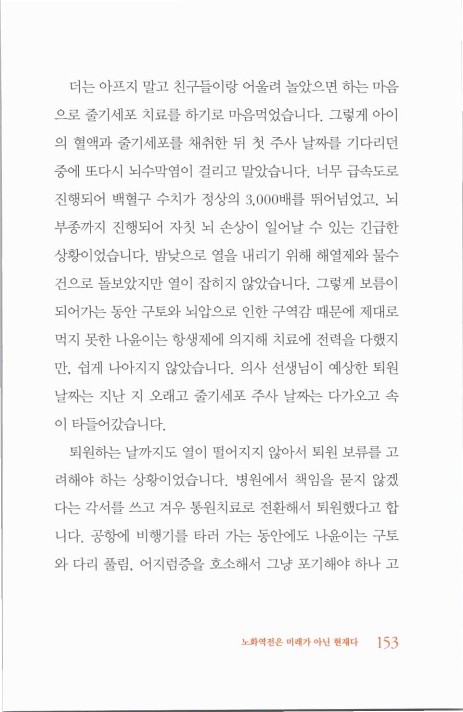 더는 아프지 말고 친구들이랑 어울려 놀았으면 하는 마음으로 줄기세포 치료를 하기로 마음먹었습니다. 그렇게 아이의 혈액과 줄기세포를 채취한 뒤 첫 주사 날짜를 기다리던 중에 또다시 뇌수막염이 걸리고 말았습니다. 너무 급속도로 진행되어 백혈구 수치가 정상의 3,000배를 뛰어넘었고, 뇌부종까지 진행되어 자칫 뇌 손상이 일어날 수 있는 긴급한 상황이었습니다. 밤낮으로 열을 내리기 위해 해열제와 물수건으로 돌보았지만 열이 잡히지 않았습니다. 그렇게 보름이 되어가는 동안 구토와 뇌압으로 인한 구역감 때문에 제대로 먹지 못한 나윤이는 항생제에 의지해 치료에 전력을 다했지만, 쉽게 나아지지 않았습니다. 의사 선생님이 예상한 퇴원 날짜는 지난 지 오래고 줄기세포 주사 날짜는 다가오고 속이 타들어갔습니다.

퇴원하는 날까지도 열이 떨어지지 않아서 퇴원 보류를 고려해야 하는 상황이었습니다. 병원에서 책임을 묻지 않겠다는 각서를 쓰고 겨우 통원치료로 전환해서 퇴원했다고 합니다. 공항에 비행기를 타러 가는 동안에도 나윤이는 구토와 다리 풀림, 어지럼증을 호소해서 그냥 포기해야 하나 고

노화역전은 미래가 아닌 현재다 153